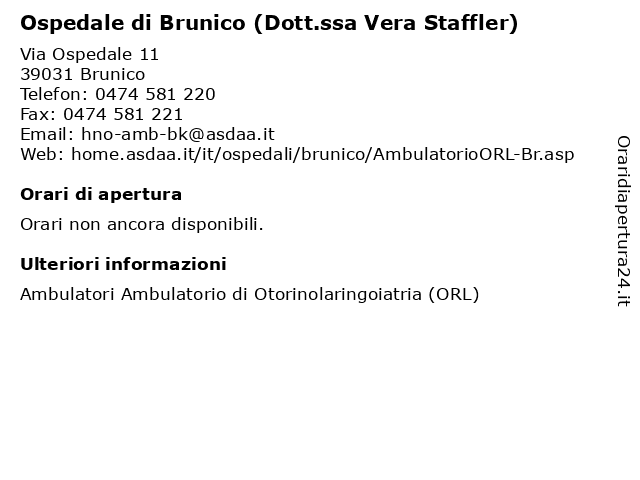 Ospedale di Brunico (Dott.ssa Vera Staffler)

Via Ospedale 11
39031 Brunico
Telefon: 0474 581 220
Fax: 0474 581 221
Email: hno-amb-bk@asdaa.it
Web: home.asdaa.it/it/ospedali/brunico/AmbulatorioORL-Br.asp

Orari di apertura

Orari non ancora disponibili.

Ulteriori informazioni

Ambulatori Ambulatorio di Otorinolaringoiatria (ORL)

Oraridiapertura24.it